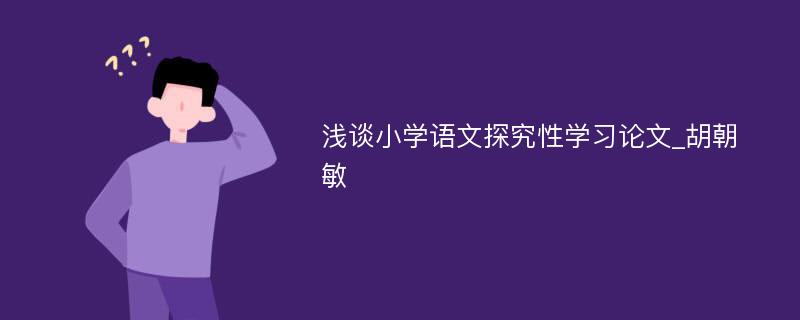 ???

浅谈小学语文探究性学习论文_胡朝敏